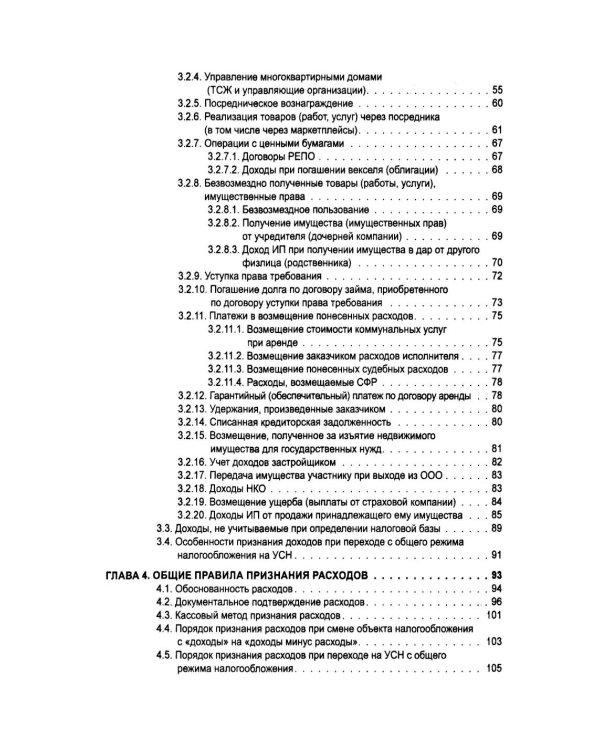 3.2.4. Управление многоквартирными домами (ТСЖ и управляющие организации) 55
3.2.5. Посредническое вознаграждение 60
3.2.6. Реализация товаров (работ, услуг) через посредника (в том числе через маркетплейсы) 61
3.2.7. Операции с ценными бумагами 67
3.2.7.1. Договоры РЕПО 67
3.2.7.2. Доходы при погашении векселя (облигации) 68
3.2.8. Безвозмездно полученные товары (работы, услуги), имущественные права 69
3.2.8.1. Безвозмездное пользование 69
3.2.8.2. Получение имущества (имущественных прав) от учредителя (дочерней компании) 69
3.2.8.3. Доход ИП при получении имущества в дар от другого физлица (родственника) 70
3.2.9. Уступка права требования 72
3.2.10. Погашение долга по договору займа, приобретенного по договору уступки права требования 73
3.2.11. Платежи в возмещение понесенных расходов 75
3.2.11.1. Возмещение стоимости коммунальных услуг при аренде 75
3.2.11.2. Возмещение заказчиком расходов исполнителя 77
3.2.11.3. Возмещение понесенных судебных расходов 77
3.2.11.4. Расходы, возмещаемые СФР 78
3.2.12. Гарантийный (обеспечительный) платеж по договору аренды 78
3.2.13. Удержания, произведенные заказчиком 80
3.2.14. Списанная кредиторская задолженность 80
3.2.15. Возмещение, полученное за изъятие недвижимого имущества для государственных нужд 81
3.2.16. Учет доходов застройщиком 82
3.2.17. Передача имущества участнику при выходе из ООО 83
3.2.18. Доходы НКО 83
3.2.19. Возмещение ущерба (выплаты от страховой компании) 84
3.2.20. Доходы ИП от продажи принадлежащего ему имущества 85
3.3. Доходы, не учитываемые при определении налоговой базы 89
3.4. Особенности признания доходов при переходе с общего режима налогообложения на УСН 91

ГЛАВА 4. ОБЩИЕ ПРАВИЛА ПРИЗНАНИЯ РАСХОДОВ 93
4.1. Обоснованность расходов 94
4.2. Документальное подтверждение расходов 96
4.3. Кассовый метод признания расходов 101
4.4. Порядок признания расходов при смене объекта налогообложения с «доходы» на «доходы минус расходы» 103
4.5. Порядок признания расходов при переходе на УСН с общего режима налогообложения 105